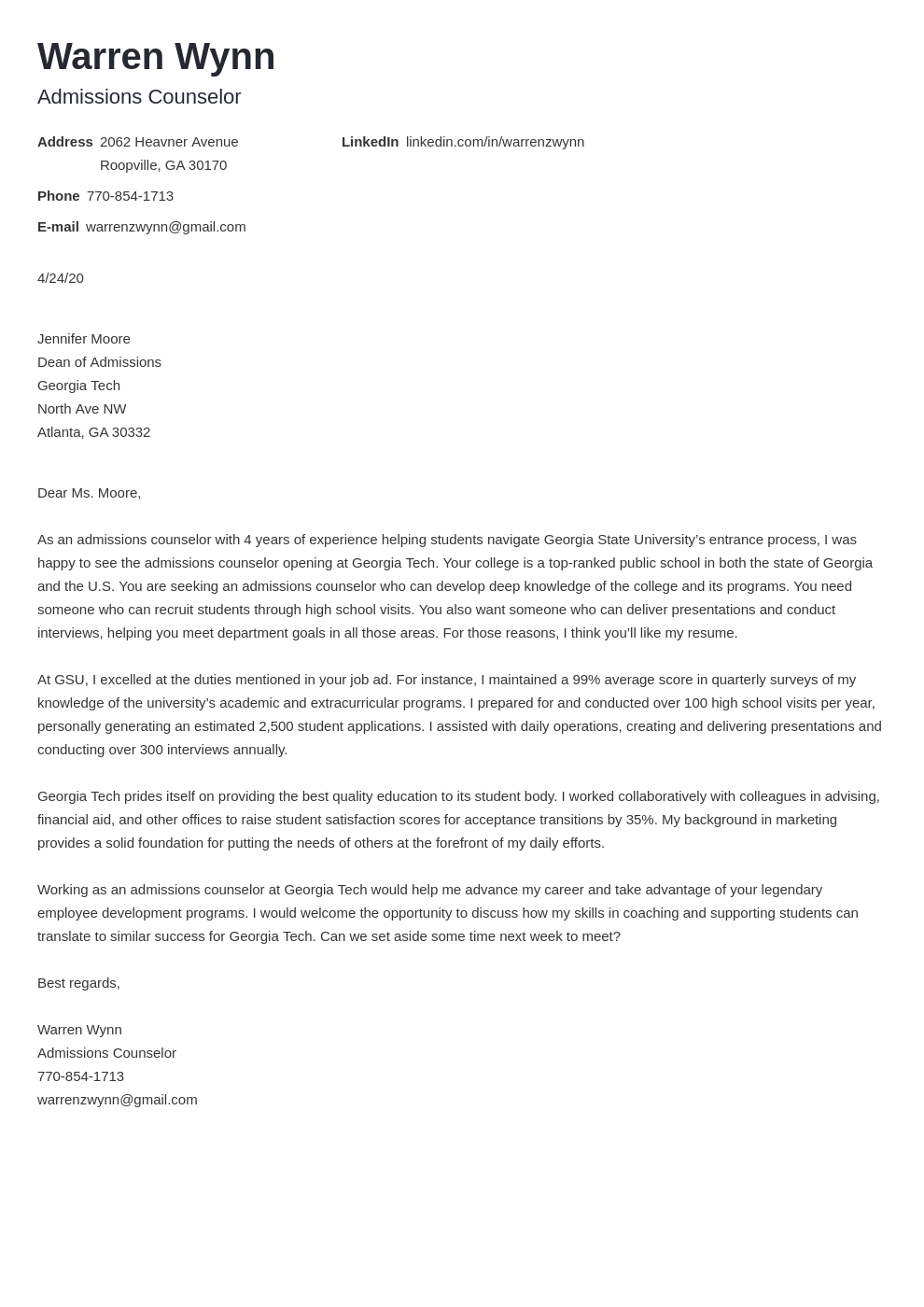 Warren Wynn
Admissions Counselor

Address 2062 Heavner Avenue
Roopville, GA 30170

Phone 770-854-1713

E-mail warrenzwynn@gmail.com

LinkedIn linkedin.com/in/warrenzwynn

4/24/20

Jennifer Moore
Dean of Admissions
Georgia Tech
North Ave NW
Atlanta, GA 30332

Dear Ms. Moore,

As an admissions counselor with 4 years of experience helping students navigate Georgia State University's entrance process, I was happy to see the admissions counselor opening at Georgia Tech. Your college is a top-ranked public school in both the state of Georgia and the U.S. You are seeking an admissions counselor who can develop deep knowledge of the college and its programs. You need someone who can recruit students through high school visits. You also want someone who can deliver presentations and conduct interviews, helping you meet department goals in all those areas. For those reasons, I think you'll like my resume.

At GSU, I excelled at the duties mentioned in your job ad. For instance, I maintained a 99% average score in quarterly surveys of my knowledge of the university's academic and extracurricular programs. I prepared for and conducted over 100 high school visits per year, personally generating an estimated 2,500 student applications. I assisted with daily operations, creating and delivering presentations and conducting over 300 interviews annually.

Georgia Tech prides itself on providing the best quality education to its student body. I worked collaboratively with colleagues in advising, financial aid, and other offices to raise student satisfaction scores for acceptance transitions by 35%. My background in marketing provides a solid foundation for putting the needs of others at the forefront of my daily efforts.

Working as an admissions counselor at Georgia Tech would help me advance my career and take advantage of your legendary employee development programs. I would welcome the opportunity to discuss how my skills in coaching and supporting students can translate to similar success for Georgia Tech. Can we set aside some time next week to meet?

Best regards,

Warren Wynn
Admissions Counselor
770-854-1713
warrenzwynn@gmail.com